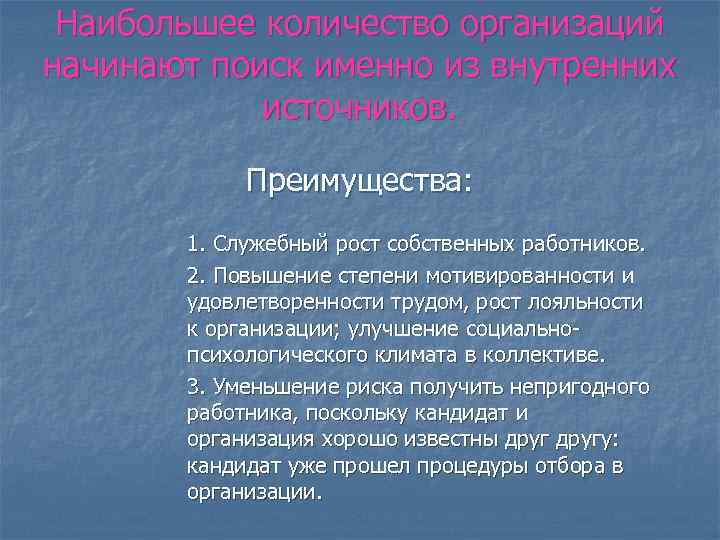 Наибольшее количество организаций начинают поиск именно из внутренних источников.

Преимущества:

1. Служебный рост собственных работников.

2. Повышение степени мотивированности и удовлетворенности трудом, рост лояльности к организации; улучшение социально-психологического климата в коллективе.

3. Уменьшение риска получить непригодного работника, поскольку кандидат и организация хорошо известны друг другу: кандидат уже прошел процедуры отбора в организации.